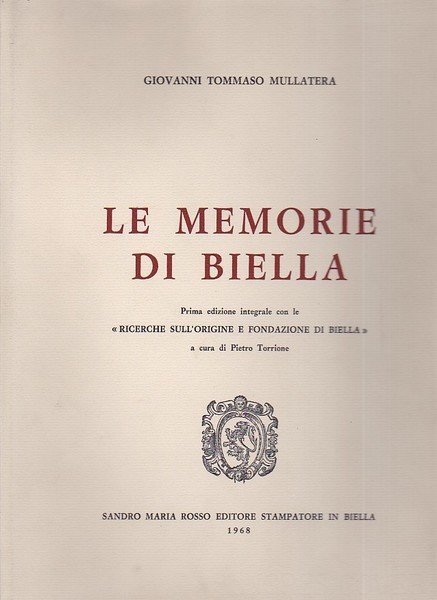 GIOVANNI TOMMASO MULLATERA

LE MEMORIE
DI BIELLA

Prima edizione integrale con le
« RICERCHE SULL'ORIGINE E FONDAZIONE DI BIELLA »
a cura di Pietro Torrione

SANDRO MARIA ROSSO EDITORE STAMPATORE IN BIELLA
1968